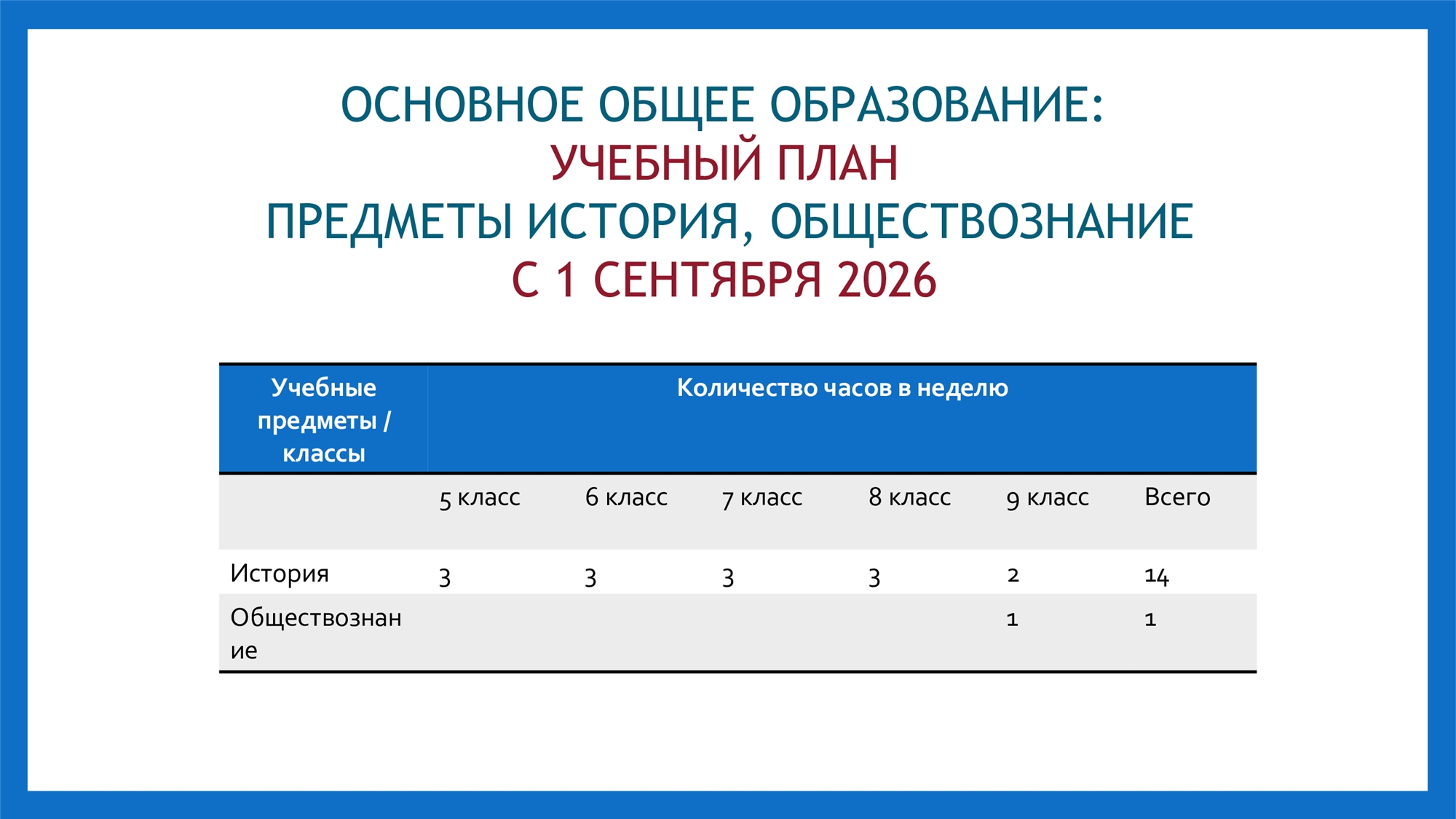 ОСНОВНОЕ ОБЩЕЕ ОБРАЗОВАНИЕ:
УЧЕБНЫЙ ПЛАН
ПРЕДМЕТЫ ИСТОРИЯ, ОБЩЕСТВОЗНАНИЕ
С 1 СЕНТЯБРЯ 2026

| Учебные предметы / классы | Количество часов в неделю | | | | | |
|---|---|---|---|---|---|---|
| | 5 класс | 6 класс | 7 класс | 8 класс | 9 класс | Всего |
| История | 3 | 3 | 3 | 3 | 2 | 14 |
| Обществознание | | | | | 1 | 1 |